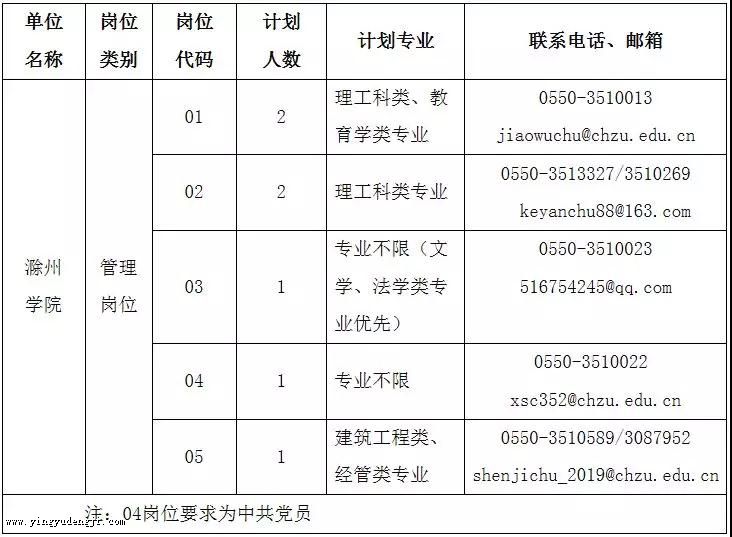 | 单位名称 | 岗位类别 | 岗位代码 | 计划人数 | 计划专业 | 联系电话、邮箱 |
|---|---|---|---|---|---|
| 滁州学院 | 管理岗位 | 01 | 2 | 理工科类、教育学类专业 | 0550-3510013 jiaowuchu@chzu.edu.cn |
| | | 02 | 2 | 理工科类专业 | 0550-3513327/3510269 keyanchu88@163.com |
| | | 03 | 1 | 专业不限（文学、法学类专业优先） | 0550-3510023 516754245@qq.com |
| | | 04 | 1 | 专业不限 | 0550-3510022 xsc352@chzu.edu.cn |
| | | 05 | 1 | 建筑工程类、经管类专业 | 0550-3510589/3087952 shenjichu_2019@chzu.edu.cn |

注：04岗位要求为中共党员

www.yingyudengji.com